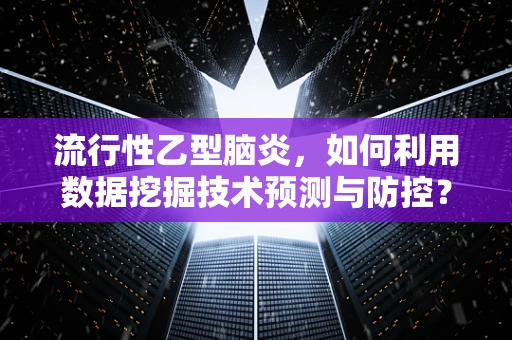 流行性乙型脑炎，如何利用数据挖掘技术预测与防控？